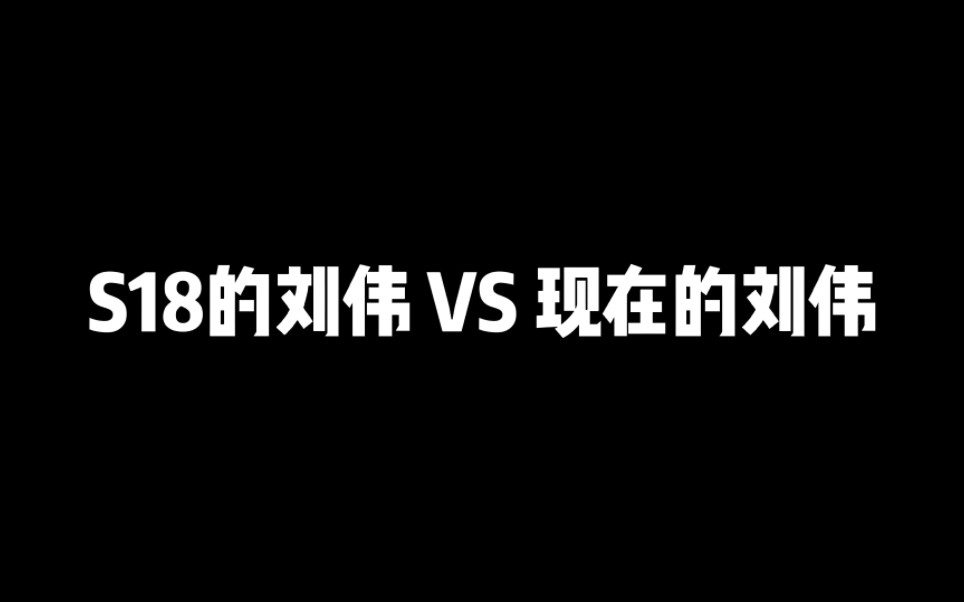 S18的刘伟 VS 现在的刘伟